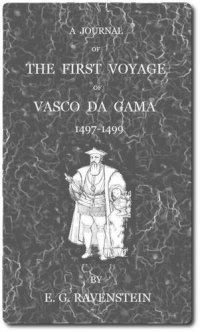 A JOURNAL
OF
THE FIRST VOYAGE
OF
VASCO DA GAMA
1497-1499

BY
E. G. RAVENSTEIN